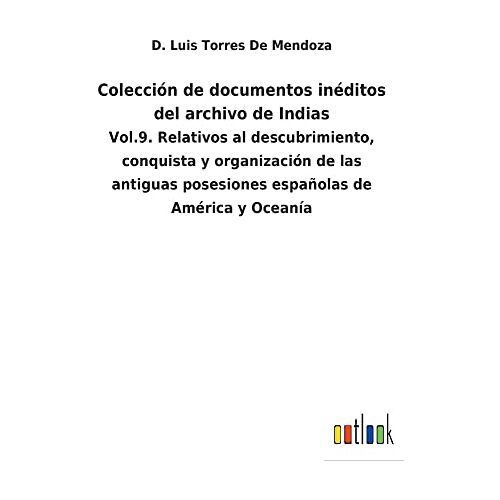 D. Luis Torres De Mendoza

Colección de documentos inéditos del archivo de Indias

Vol.9. Relativos al descubrimiento, conquista y organización de las antiguas posesiones españolas de América y Oceanía

outlook